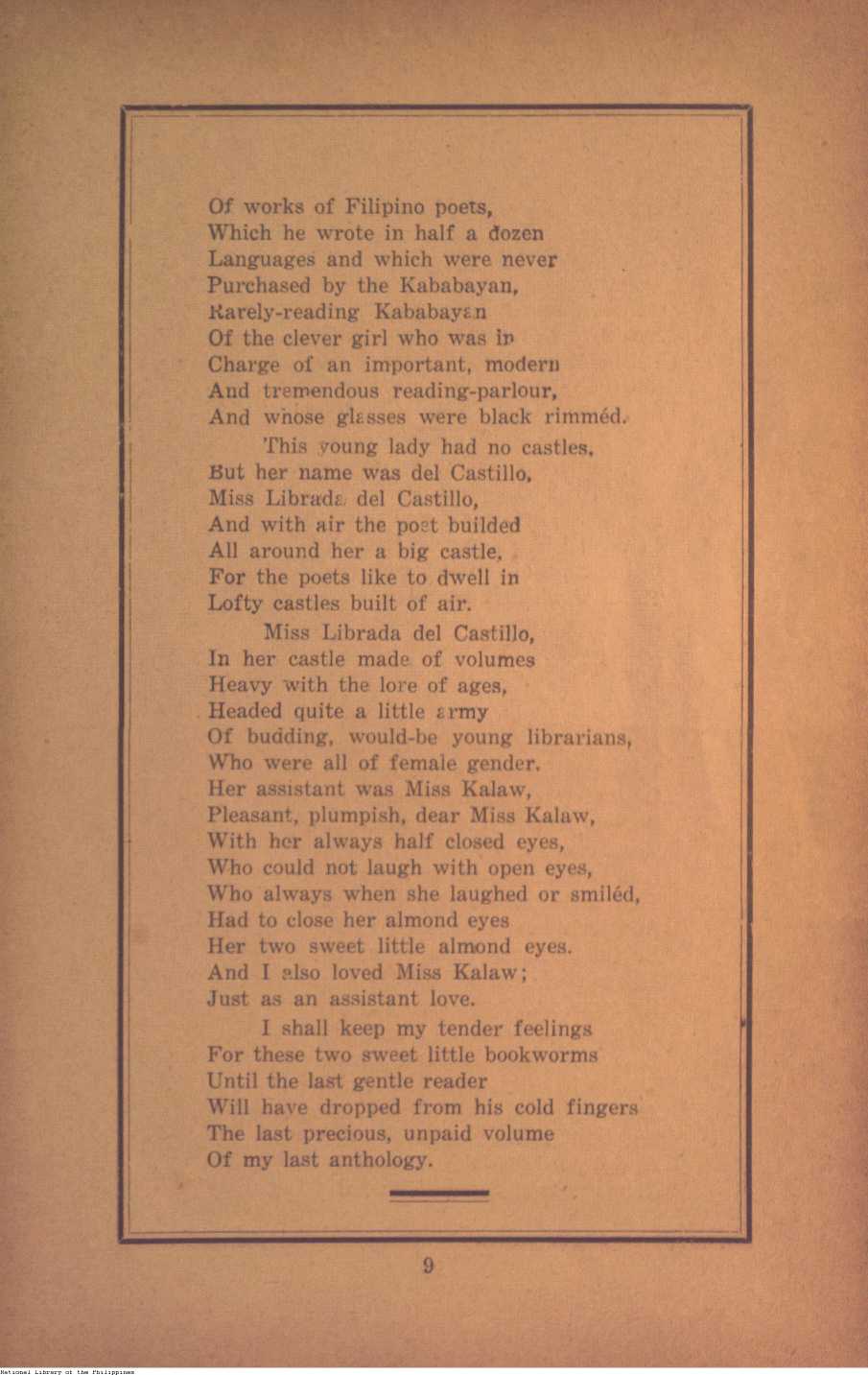 Of works of Filipino poets,
Which he wrote in half a dozen
Languages and which were never
Purchased by the Kababayan,
Rarely-reading Kababayan
Of the clever girl who was in
Charge of an important, modern
And tremendous reading-parlour,
And whose glasses were black rimméd.

This young lady had no castles,
But her name was del Castillo,
Miss Librada del Castillo,
And with air the poet builded
All around her a big castle,
For the poets like to dwell in
Lofty castles built of air.

Miss Librada del Castillo,
In her castle made of volumes
Heavy with the lore of ages,
Headed quite a little army
Of budding, would-be young librarians,
Who were all of female gender.
Her assistant was Miss Kalaw,
Pleasant, plumpish, dear Miss Kalaw,
With her always half closed eyes,
Who could not laugh with open eyes,
Who always when she laughed or smiléd,
Had to close her almond eyes
Her two sweet little almond eyes.
And I also loved Miss Kalaw;
Just as an assistant love.

I shall keep my tender feelings
For these two sweet little bookworms
Until the last gentle reader
Will have dropped from his cold fingers
The last precious, unpaid volume
Of my last anthology.

9

National Library of the Philippines